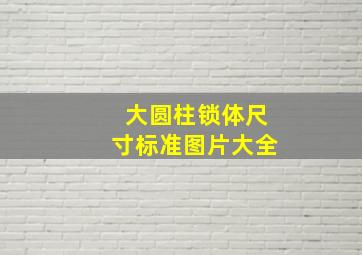 大圆柱锁体尺寸标准图片大全